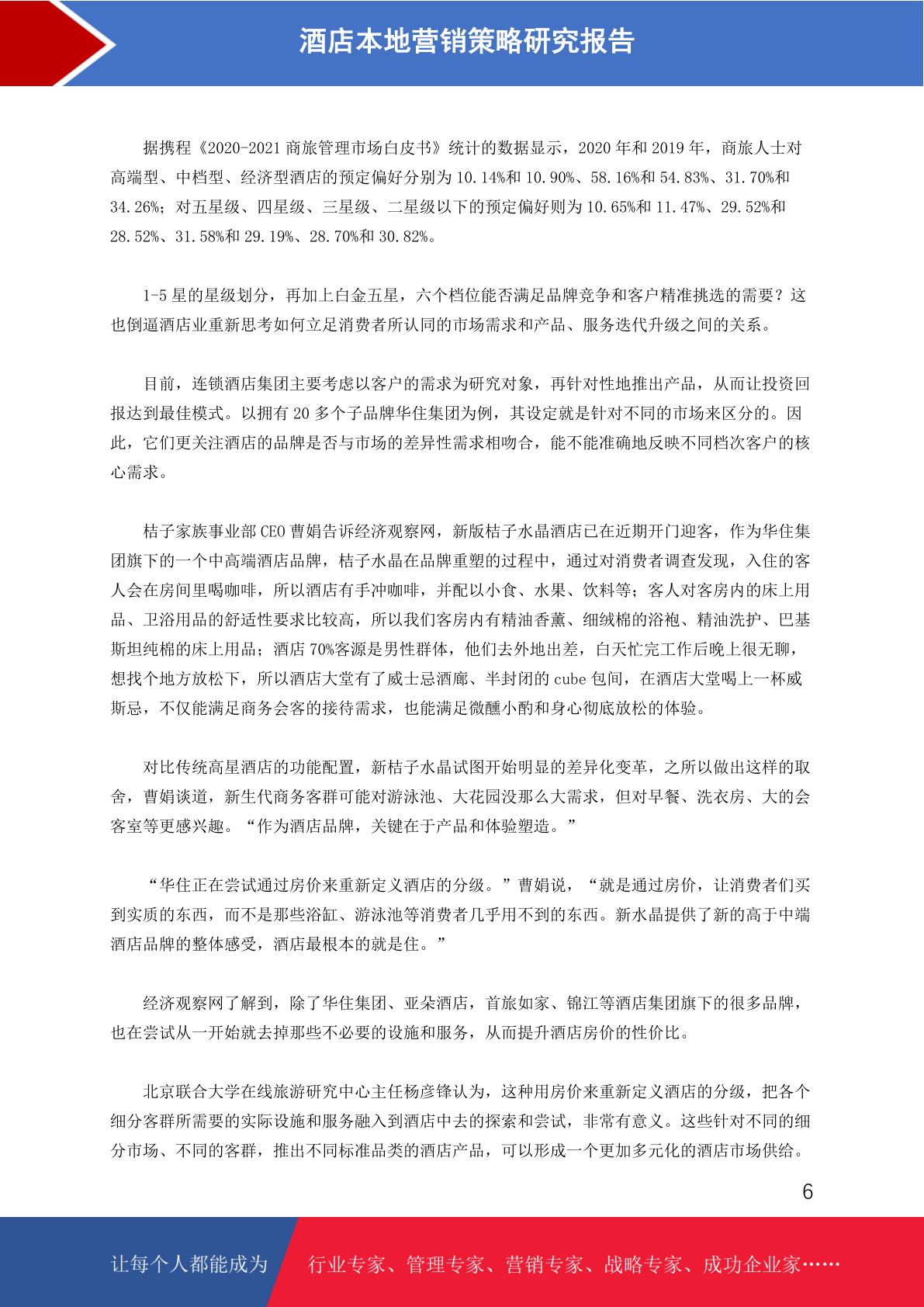 酒店本地营销策略研究报告

据携程《2020-2021 商旅管理市场白皮书》统计的数据显示，2020 年和 2019 年，商旅人士对高端型、中档型、经济型酒店的预定偏好分别为 10.14%和 10.90%、58.16%和 54.83%、31.70%和 34.26%；对五星级、四星级、三星级、二星级以下的预定偏好则为 10.65%和 11.47%、29.52%和 28.52%、31.58%和 29.19%、28.70%和 30.82%。

1-5 星的星级划分，再加上白金五星，六个档位能否满足品牌竞争和客户精准挑选的需要？这也倒逼酒店业重新思考如何立足消费者所认同的市场需求和产品、服务迭代升级之间的关系。

目前，连锁酒店集团主要考虑以客户的需求为研究对象，再针对性地推出产品，从而让投资回报达到最佳模式。以拥有 20 多个子品牌华住集团为例，其设定就是针对不同的市场来区分的。因此，它们更关注酒店的品牌是否与市场的差异性需求相吻合，能不能准确地反映不同档次客户的核心需求。

桔子家族事业部 CEO 曹娟告诉经济观察网，新版桔子水晶酒店已在近期开门迎客，作为华住集团旗下的一个中高端酒店品牌，桔子水晶在品牌重塑的过程中，通过对消费者调查发现，入住的客人会在房间里喝咖啡，所以酒店有手冲咖啡，并配以小食、水果、饮料等；客人对客房内的床上用品、卫浴用品的舒适性要求比较高，所以我们客房内有精油香薰、细绒棉的浴袍、精油洗护、巴基斯坦纯棉的床上用品；酒店 70%客源是男性群体，他们去外地出差，白天忙完工作后晚上很无聊，想找个地方放松下，所以酒店大堂有了威士忌酒廊、半封闭的 cube 包间，在酒店大堂喝上一杯威斯忌，不仅能满足商务会客的接待需求，也能满足微醺小酌和身心彻底放松的体验。

对比传统高星酒店的功能配置，新桔子水晶试图开始明显的差异化变革，之所以做出这样的取舍，曹娟谈道，新生代商务客群可能对游泳池、大花园没那么大需求，但对早餐、洗衣房、大的会客室等更感兴趣。“作为酒店品牌，关键在于产品和体验塑造。”

“华住正在尝试通过房价来重新定义酒店的分级。”曹娟说，“就是通过房价，让消费者们买到实质的东西，而不是那些浴缸、游泳池等消费者几乎用不到的东西。新水晶提供了新的高于中端酒店品牌的整体感受，酒店最根本的就是住。”

经济观察网了解到，除了华住集团、亚朵酒店，首旅如家、锦江等酒店集团旗下的很多品牌，也在尝试从一开始就去掉那些不必要的设施和服务，从而提升酒店房价的性价比。

北京联合大学在线旅游研究中心主任杨彦锋认为，这种用房价来重新定义酒店的分级，把各个细分客群所需要的实际设施和服务融入到酒店中去的探索和尝试，非常有意义。这些针对不同的细分市场、不同的客群，推出不同标准品类的酒店产品，可以形成一个更加多元化的酒店市场供给。

6

让每个人都能成为 行业专家、管理专家、营销专家、战略专家、成功企业家……